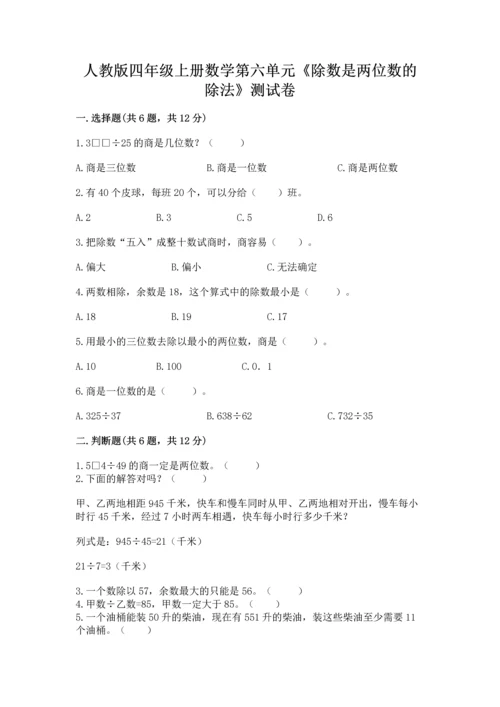 人教版四年级上册数学第六单元《除数是两位数的除法》测试卷

一.选择题(共6题，共12分)

1.3□□÷25的商是几位数？（　　）

A.商是三位数　　B.商是一位数　　C.商是两位数

2.有40个皮球，每班20个，可以分给（　　）班。

A.2　　B.3　　C.5　　D.6

3.把除数“五入”成整十数试商时，商容易（　　）。

A.偏大　　B.偏小　　C.无法确定

4.两数相除，余数是18，这个算式中的除数最小是（　　）。

A.18　　B.19　　C.17

5.用最小的三位数去除以最小的两位数，商是（　　）。

A.10　　B.100　　C.0．1

6.商是一位数的是（　　）。

A.325÷37　　B.638÷62　　C.732÷35

二.判断题(共6题，共12分)

1.5□4÷49的商一定是两位数。（　　）
2.下面的解答对吗？（　　）

甲、乙两地相距945千米，快车和慢车同时从甲、乙两地相对开出，慢车每小时行45千米，经过7小时两车相遇，快车每小时行多少千米？

列式是：945÷45=21（千米）

21÷7=3（千米）

3.一个数除以57，余数最大的只能是56。（　　）
4.甲数÷乙数=85，甲数一定大于85。（　　）
5.一个油桶能装50升的柴油，现在有551升的柴油，装这些柴油至少需要11个油桶。（　　）